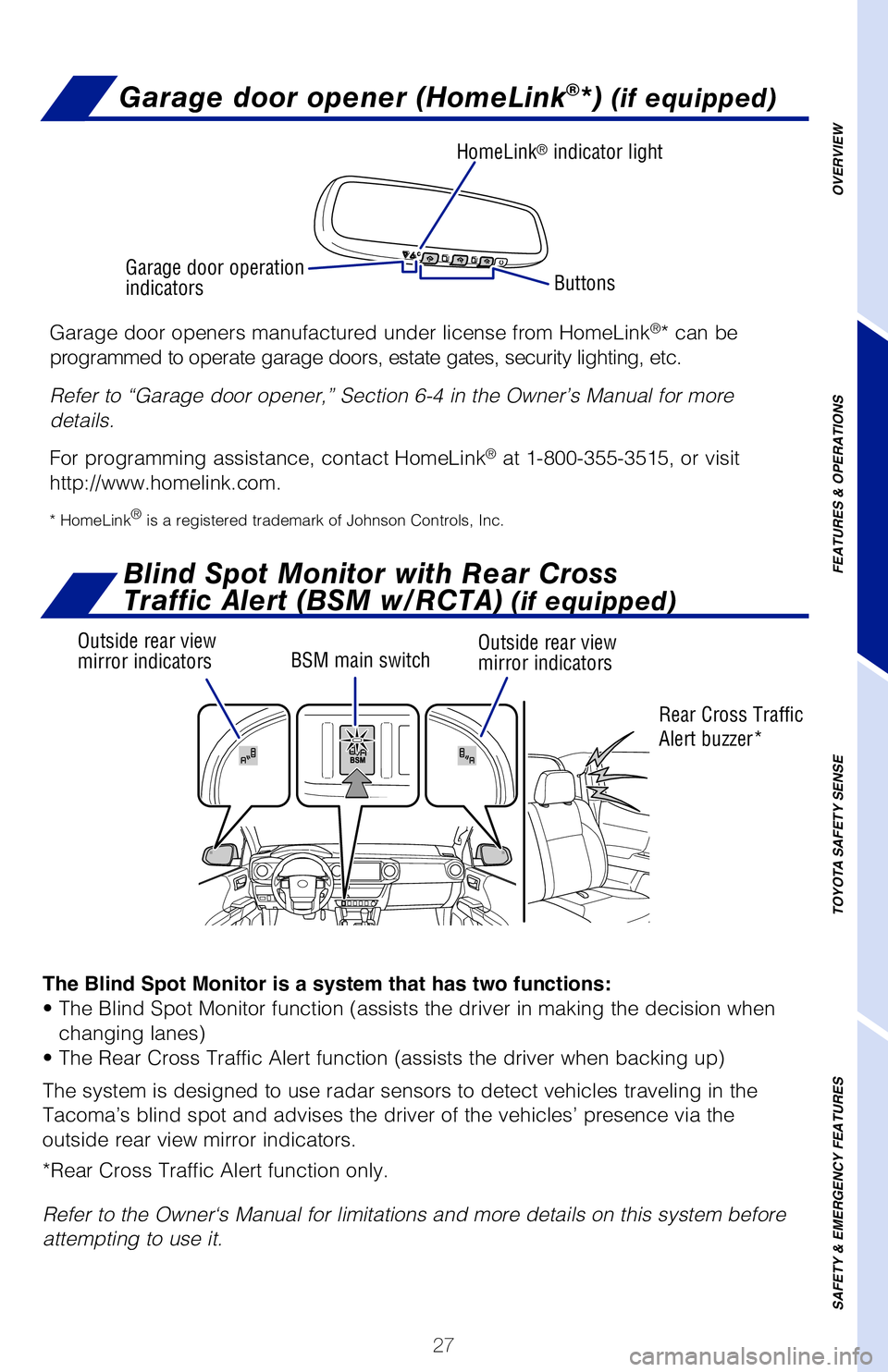 Garage door opener (HomeLink®*) (if equipped)

HomeLink® indicator light

Garage door operation indicators

Buttons

Garage door openers manufactured under license from HomeLink®* can be programmed to operate garage doors, estate gates, security lighting, etc.

Refer to “Garage door opener,” Section 6-4 in the Owner’s Manual for more details.

For programming assistance, contact HomeLink® at 1-800-355-3515, or visit http://www.homelink.com.

* HomeLink® is a registered trademark of Johnson Controls, Inc.

Blind Spot Monitor with Rear Cross Traffic Alert (BSM w/RCTA) (if equipped)

Outside rear view mirror indicators

BSM main switch

Outside rear view mirror indicators

Rear Cross Traffic Alert buzzer*

BSM

The Blind Spot Monitor is a system that has two functions:
• The Blind Spot Monitor function (assists the driver in making the decision when changing lanes)
• The Rear Cross Traffic Alert function (assists the driver when backing up)

The system is designed to use radar sensors to detect vehicles traveling in the Tacoma’s blind spot and advises the driver of the vehicles’ presence via the outside rear view mirror indicators.

*Rear Cross Traffic Alert function only.

Refer to the Owner‘s Manual for limitations and more details on this system before attempting to use it.

27

OVERVIEW

FEATURES & OPERATIONS

TOYOTA SAFETY SENSE

SAFETY & EMERGENCY FEATURES

carmanualsonline.info